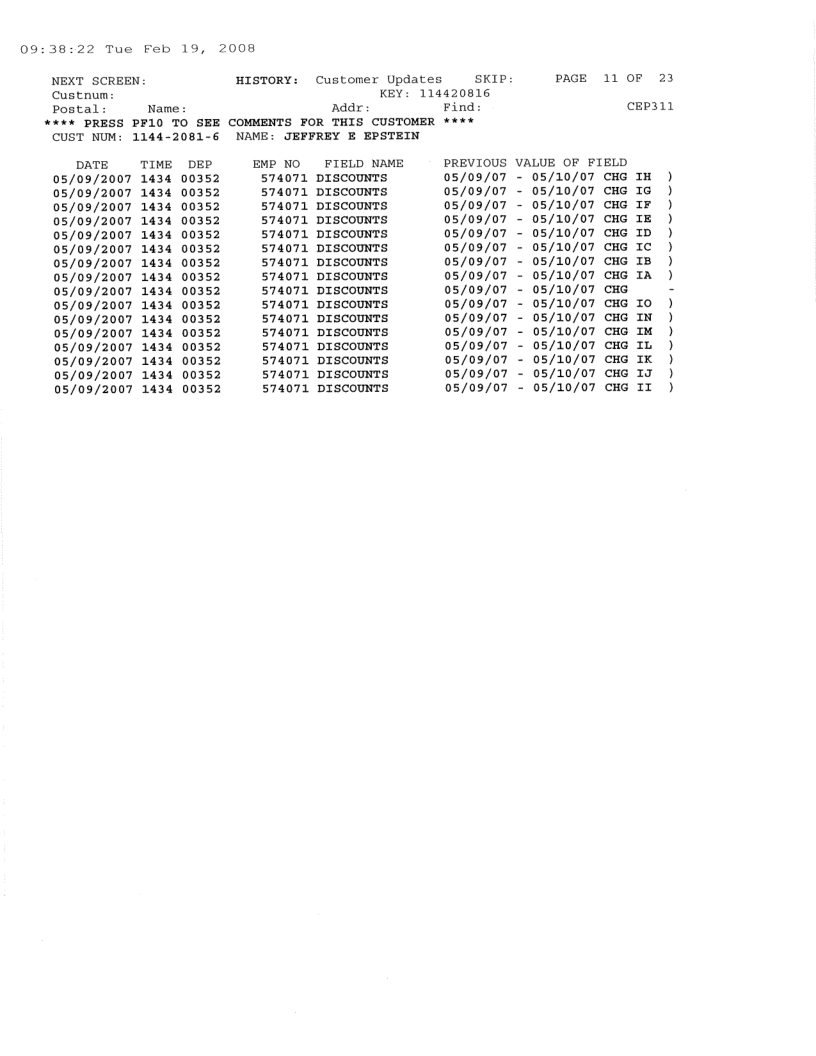 09:38:22 Tue Feb 19, 2008

NEXT SCREEN: HISTORY: Customer Updates SKIP: PAGE 11 OF 23
Custnum: KEY: 114420816
Postal: Name: Addr: Find: CEP311
**** PRESS PF10 TO SEE COMMENTS FOR THIS CUSTOMER ****
CUST NUM: 1144-2081-6 NAME: JEFFREY E EPSTEIN

| DATE | TIME | DEP | EMP NO | FIELD NAME | PREVIOUS VALUE OF FIELD |
|---|---|---|---|---|---|
| 05/09/2007 | 1434 | 00352 | 574071 | DISCOUNTS | 05/09/07 - 05/10/07 CHG IH ) |
| 05/09/2007 | 1434 | 00352 | 574071 | DISCOUNTS | 05/09/07 - 05/10/07 CHG IG ) |
| 05/09/2007 | 1434 | 00352 | 574071 | DISCOUNTS | 05/09/07 - 05/10/07 CHG IF ) |
| 05/09/2007 | 1434 | 00352 | 574071 | DISCOUNTS | 05/09/07 - 05/10/07 CHG IE ) |
| 05/09/2007 | 1434 | 00352 | 574071 | DISCOUNTS | 05/09/07 - 05/10/07 CHG ID ) |
| 05/09/2007 | 1434 | 00352 | 574071 | DISCOUNTS | 05/09/07 - 05/10/07 CHG IC ) |
| 05/09/2007 | 1434 | 00352 | 574071 | DISCOUNTS | 05/09/07 - 05/10/07 CHG IB ) |
| 05/09/2007 | 1434 | 00352 | 574071 | DISCOUNTS | 05/09/07 - 05/10/07 CHG IA ) |
| 05/09/2007 | 1434 | 00352 | 574071 | DISCOUNTS | 05/09/07 - 05/10/07 CHG - |
| 05/09/2007 | 1434 | 00352 | 574071 | DISCOUNTS | 05/09/07 - 05/10/07 CHG IO ) |
| 05/09/2007 | 1434 | 00352 | 574071 | DISCOUNTS | 05/09/07 - 05/10/07 CHG IN ) |
| 05/09/2007 | 1434 | 00352 | 574071 | DISCOUNTS | 05/09/07 - 05/10/07 CHG IM ) |
| 05/09/2007 | 1434 | 00352 | 574071 | DISCOUNTS | 05/09/07 - 05/10/07 CHG IL ) |
| 05/09/2007 | 1434 | 00352 | 574071 | DISCOUNTS | 05/09/07 - 05/10/07 CHG IK ) |
| 05/09/2007 | 1434 | 00352 | 574071 | DISCOUNTS | 05/09/07 - 05/10/07 CHG IJ ) |
| 05/09/2007 | 1434 | 00352 | 574071 | DISCOUNTS | 05/09/07 - 05/10/07 CHG II ) |